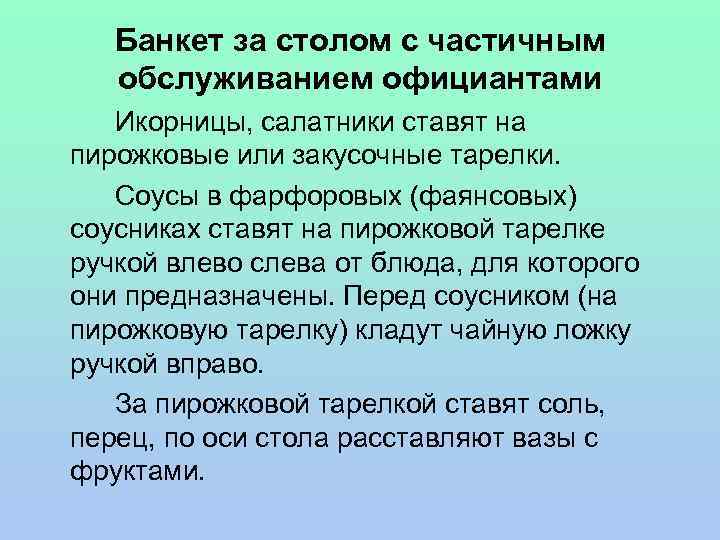 Банкет за столом с частичным обслуживанием официантами

Икорницы, салатники ставят на пирожковые или закусочные тарелки.

Соусы в фарфоровых (фаянсовых) соусниках ставят на пирожковой тарелке ручкой влево слева от блюда, для которого они предназначены. Перед соусником (на пирожковую тарелку) кладут чайную ложку ручкой вправо.

За пирожковой тарелкой ставят соль, перец, по оси стола расставляют вазы с фруктами.